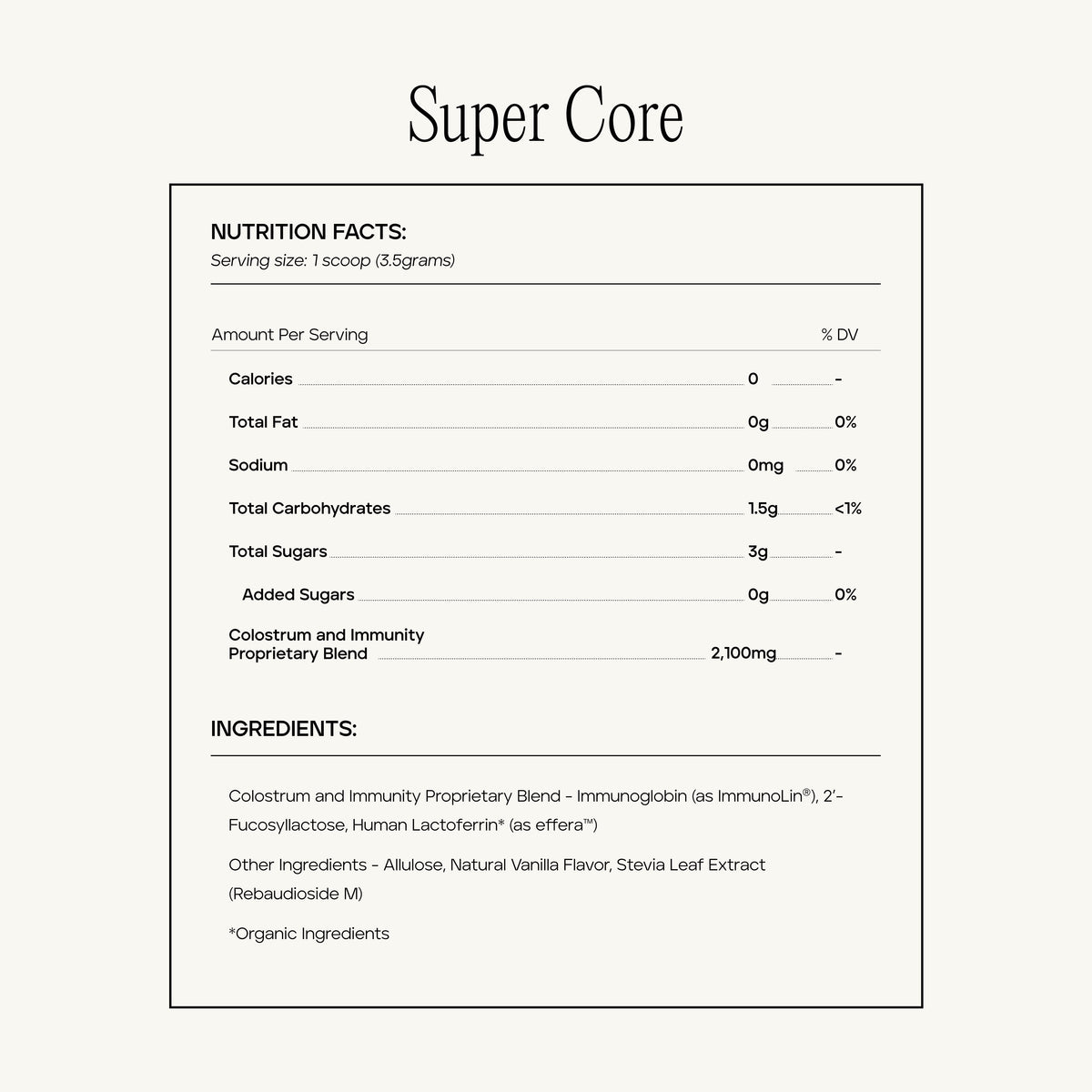 Super Core

NUTRITION FACTS:
Serving size: 1 scoop (3.5grams)

| Amount Per Serving | | % DV |
|---|---|---|
| Calories | 0 | - |
| Total Fat | 0g | 0% |
| Sodium | 0mg | 0% |
| Total Carbohydrates | 1.5g | <1% |
| Total Sugars | 3g | - |
| Added Sugars | 0g | 0% |
| Colostrum and Immunity Proprietary Blend | 2,100mg | - |

INGREDIENTS:

Colostrum and Immunity Proprietary Blend - Immunoglobin (as ImmunoLin®), 2'-Fucosyllactose, Human Lactoferrin* (as effera™)

Other Ingredients - Allulose, Natural Vanilla Flavor, Stevia Leaf Extract (Rebaudioside M)

*Organic Ingredients